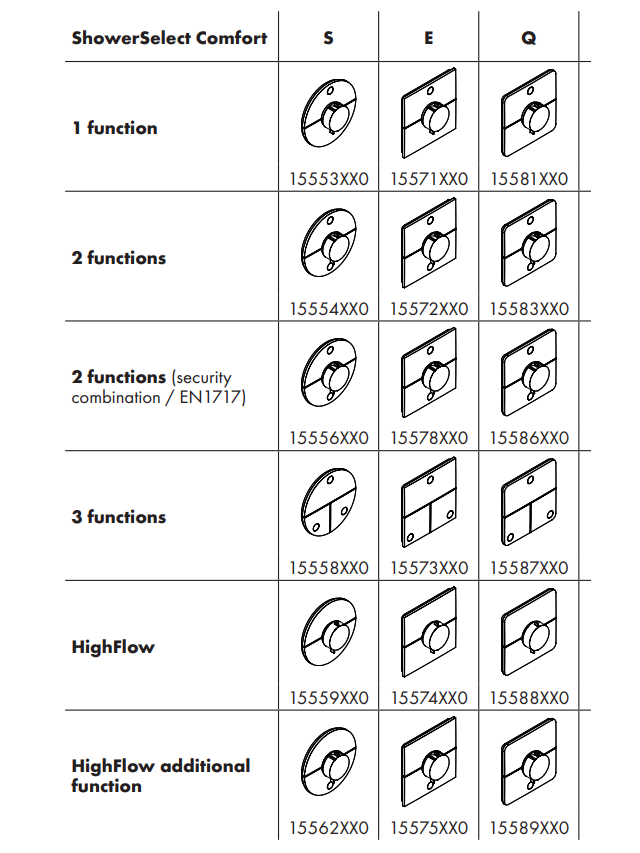 | ShowerSelect Comfort | S | E | Q |
|---|---|---|---|
| 1 function | 15553XX0 | 15571XX0 | 15581XX0 |
| 2 functions | 15554XX0 | 15572XX0 | 15583XX0 |
| 2 functions (security combination / EN1717) | 15556XX0 | 15578XX0 | 15586XX0 |
| 3 functions | 15558XX0 | 15573XX0 | 15587XX0 |
| HighFlow | 15559XX0 | 15574XX0 | 15588XX0 |
| HighFlow additional function | 15562XX0 | 15575XX0 | 15589XX0 |